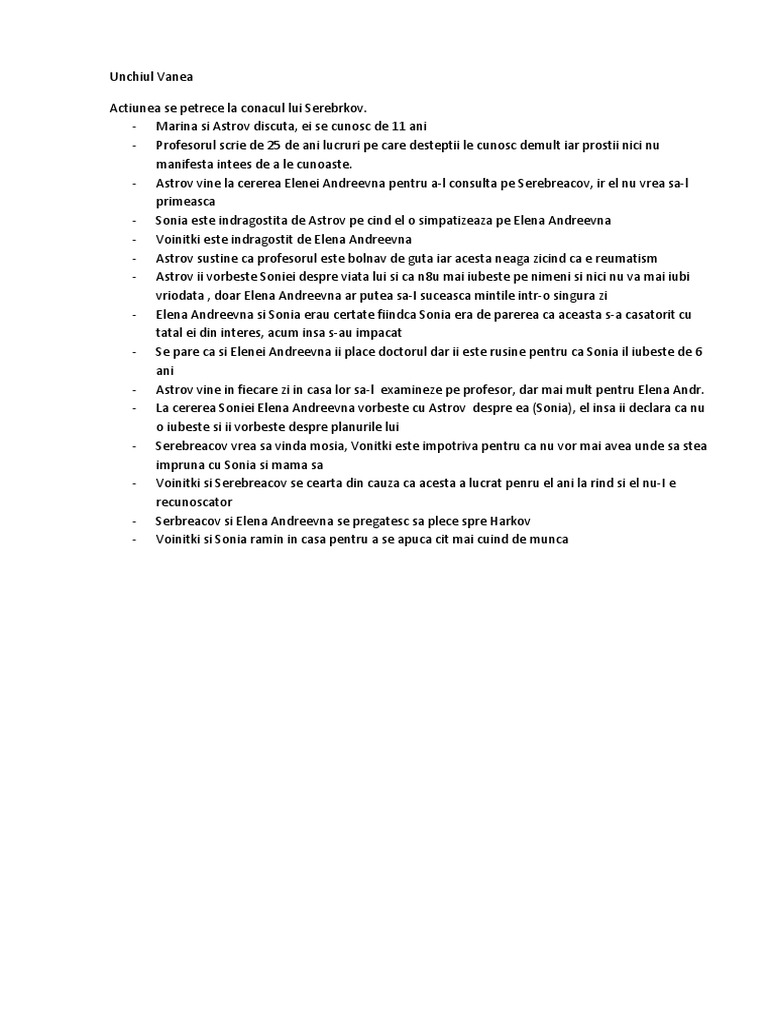 Unchiul Vanea

Actiunea se petrece la conacul lui Serebrkov.

- Marina si Astrov discuta, ei se cunosc de 11 ani
- Profesorul scrie de 25 de ani lucruri pe care desteptii le cunosc demult iar prostii nici nu manifesta intees de a le cunoaste.
- Astrov vine la cererea Elenei Andreevna pentru a-l consulta pe Serebreacov, ir el nu vrea sa-l primeasca
- Sonia este indragostita de Astrov pe cind el o simpatizeaza pe Elena Andreevna
- Voinitki este indragostit de Elena Andreevna
- Astrov sustine ca profesorul este bolnav de guta iar acesta neaga zicind ca e reumatism
- Astrov ii vorbeste Soniei despre viata lui si ca n8u mai iubeste pe nimeni si nici nu va mai iubi vriodata , doar Elena Andreevna ar putea sa-I suceasca mintile intr-o singura zi
- Elena Andreevna si Sonia erau certate fiindca Sonia era de parerea ca aceasta s-a casatorit cu tatal ei din interes, acum insa s-au impacat
- Se pare ca si Elenei Andreevna ii place doctorul dar ii este rusine pentru ca Sonia il iubeste de 6 ani
- Astrov vine in fiecare zi in casa lor sa-l examineze pe profesor, dar mai mult pentru Elena Andr.
- La cererea Soniei Elena Andreevna vorbeste cu Astrov despre ea (Sonia), el insa ii declara ca nu o iubeste si ii vorbeste despre planurile lui
- Serebreacov vrea sa vinda mosia, Vonitki este impotriva pentru ca nu vor mai avea unde sa stea impruna cu Sonia si mama sa
- Voinitki si Serebreacov se cearta din cauza ca acesta a lucrat penru el ani la rind si el nu-I e recunoscator
- Serbreacov si Elena Andreevna se pregatesc sa plece spre Harkov
- Voinitki si Sonia ramin in casa pentru a se apuca cit mai cuind de munca